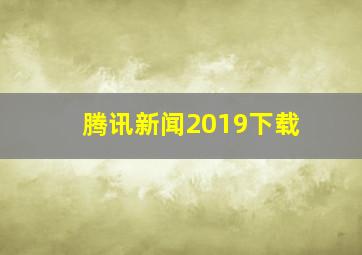 腾讯新闻2019下载